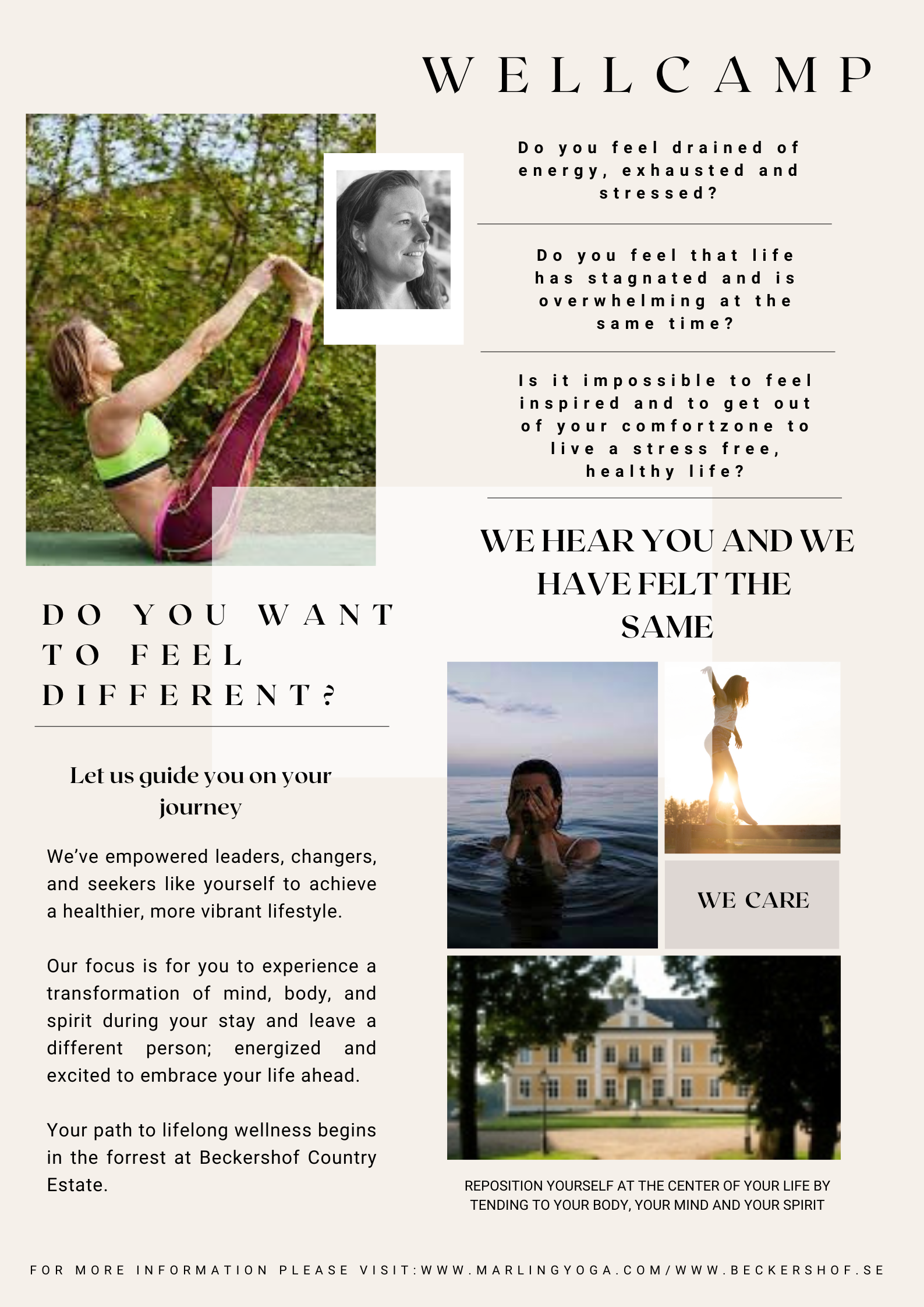 WELLCAMP

Do you feel drained of energy, exhausted and stressed?

Do you feel that life has stagnated and is overwhelming at the same time?

Is it impossible to feel inspired and to get out of your comfortzone to live a stress free, healthy life?

WE HEAR YOU AND WE HAVE FELT THE SAME

DO YOU WANT TO FEEL DIFFERENT?

Let us guide you on your journey

We've empowered leaders, changers, and seekers like yourself to achieve a healthier, more vibrant lifestyle.

Our focus is for you to experience a transformation of mind, body, and spirit during your stay and leave a different person; energized and excited to embrace your life ahead.

Your path to lifelong wellness begins in the forrest at Beckershof Country Estate.

WE CARE

REPOSITION YOURSELF AT THE CENTER OF YOUR LIFE BY TENDING TO YOUR BODY, YOUR MIND AND YOUR SPIRIT

FOR MORE INFORMATION PLEASE VISIT:WWW.MARLINGYOGA.COM/WWW.BECKERSHOF.SE